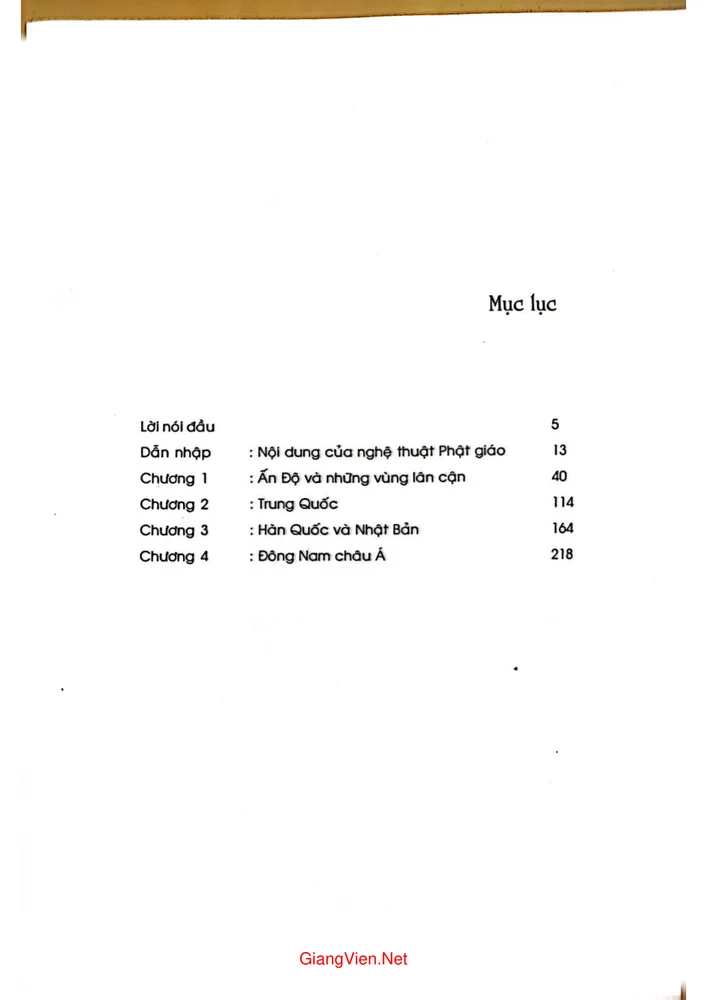 Mục lục

Lời nói đầu 5
Dẫn nhập : Nội dung của nghệ thuật Phật giáo 13
Chương 1 : Ấn Độ và những vùng lân cận 40
Chương 2 : Trung Quốc 114
Chương 3 : Hàn Quốc và Nhật Bản 164
Chương 4 : Đông Nam châu Á 218

GiangVien.Net